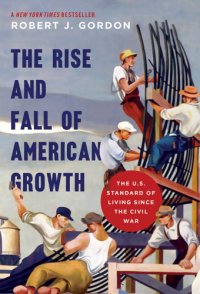 A NEW YORK TIMES BESTSELLER

ROBERT J. GORDON

THE RISE AND FALL OF AMERICAN GROWTH

THE U.S. STANDARD OF LIVING SINCE THE CIVIL WAR